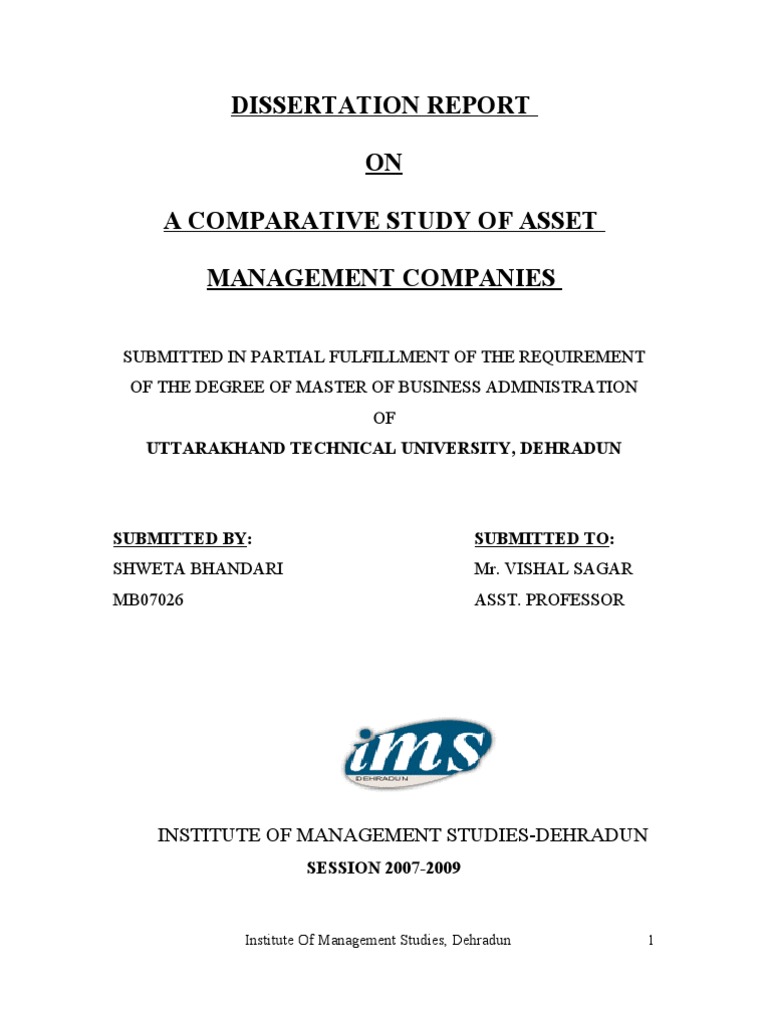 DISSERTATION REPORT

ON

A COMPARATIVE STUDY OF ASSET MANAGEMENT COMPANIES

SUBMITTED IN PARTIAL FULFILLMENT OF THE REQUIREMENT OF THE DEGREE OF MASTER OF BUSINESS ADMINISTRATION OF

UTTARAKHAND TECHNICAL UNIVERSITY, DEHRADUN

SUBMITTED BY:
SHWETA BHANDARI
MB07026

SUBMITTED TO:
Mr. VISHAL SAGAR
ASST. PROFESSOR

ims
DEHRADUN

INSTITUTE OF MANAGEMENT STUDIES-DEHRADUN

SESSION 2007-2009

Institute Of Management Studies, Dehradun
1